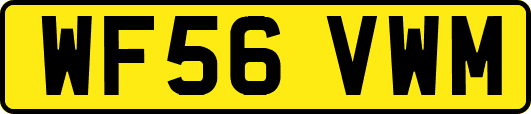 WF56 VWM